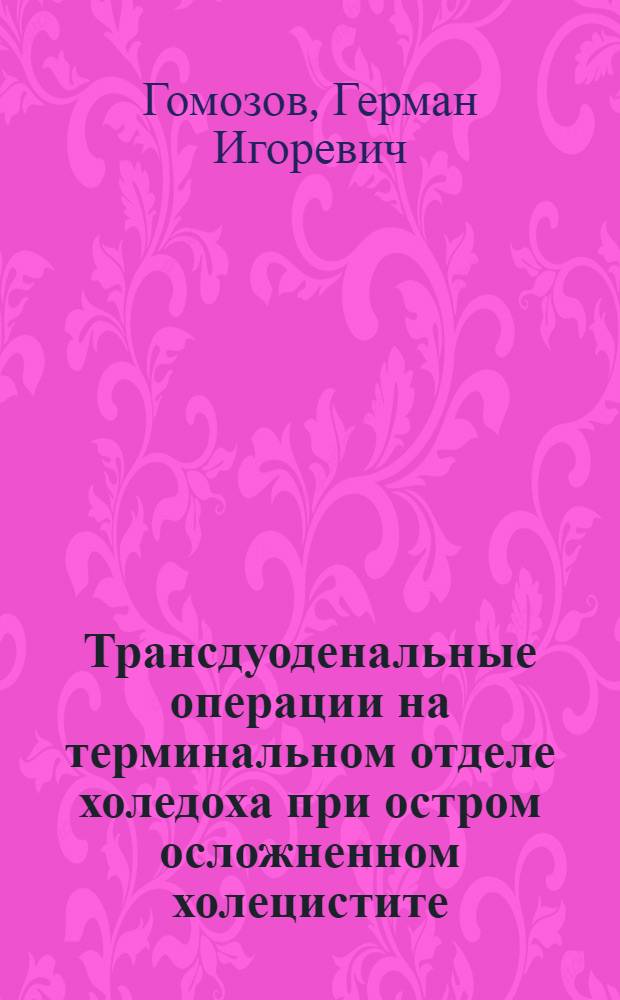 Гомозов, Герман Игоревич

Трансдуоденальные операции на терминальном отделе холедоха при остром осложненном холецистите